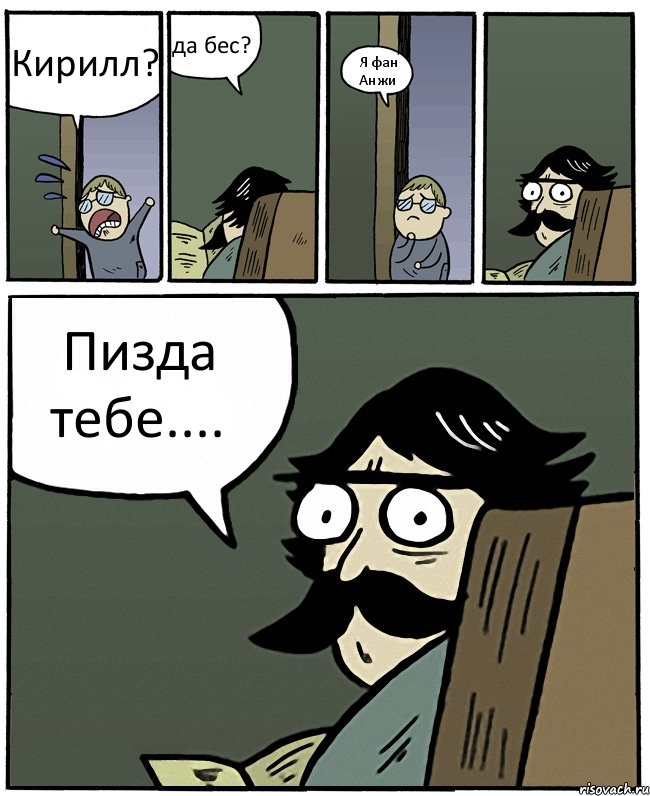 Кирилл?

да бес?

Я фан Анжи

Пизда тебе....

risovach.ru